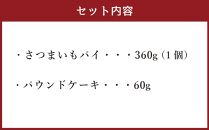 セット内容

・さつまいもパイ・・・360g（1個）

・パウンドケーキ・・・60g